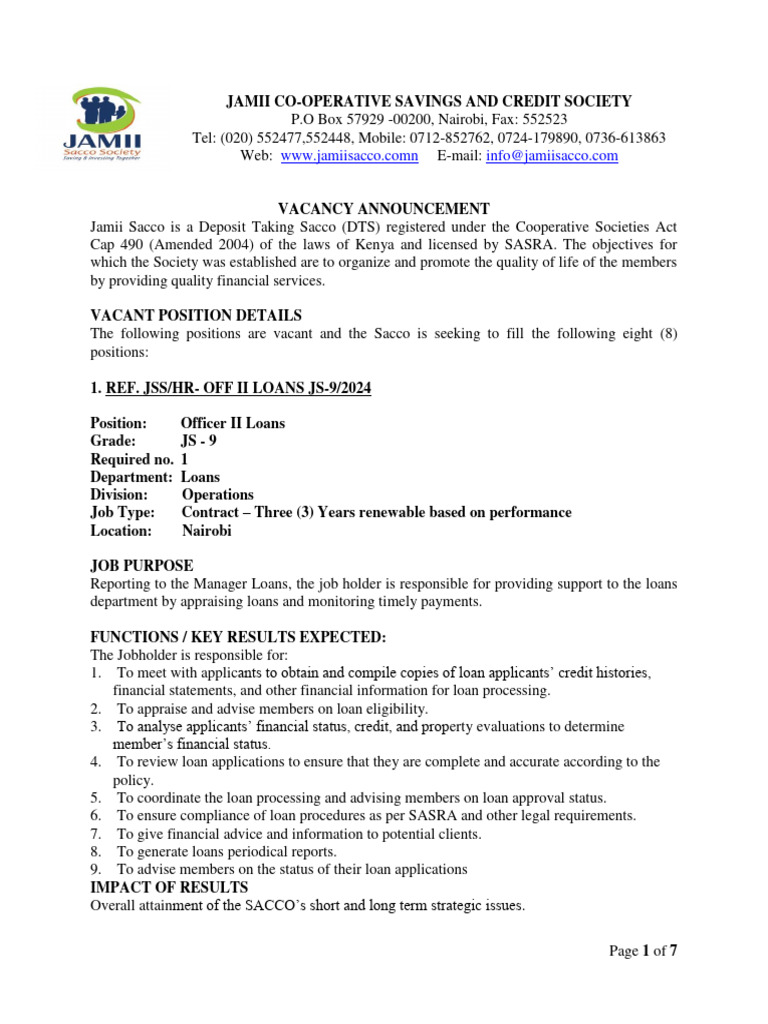 JAMII
Sacco Society
Saving & Investing Together

JAMII CO-OPERATIVE SAVINGS AND CREDIT SOCIETY
P.O Box 57929 -00200, Nairobi, Fax: 552523
Tel: (020) 552477,552448, Mobile: 0712-852762, 0724-179890, 0736-613863
Web: www.jamiisacco.comn E-mail: info@jamiisacco.com

VACANCY ANNOUNCEMENT
Jamii Sacco is a Deposit Taking Sacco (DTS) registered under the Cooperative Societies Act Cap 490 (Amended 2004) of the laws of Kenya and licensed by SASRA. The objectives for which the Society was established are to organize and promote the quality of life of the members by providing quality financial services.

VACANT POSITION DETAILS
The following positions are vacant and the Sacco is seeking to fill the following eight (8) positions:

1. REF. JSS/HR- OFF II LOANS JS-9/2024

Position: Officer II Loans
Grade: JS - 9
Required no. 1
Department: Loans
Division: Operations
Job Type: Contract – Three (3) Years renewable based on performance
Location: Nairobi

JOB PURPOSE
Reporting to the Manager Loans, the job holder is responsible for providing support to the loans department by appraising loans and monitoring timely payments.

FUNCTIONS / KEY RESULTS EXPECTED:
The Jobholder is responsible for:
1. To meet with applicants to obtain and compile copies of loan applicants' credit histories, financial statements, and other financial information for loan processing.
2. To appraise and advise members on loan eligibility.
3. To analyse applicants' financial status, credit, and property evaluations to determine member's financial status.
4. To review loan applications to ensure that they are complete and accurate according to the policy.
5. To coordinate the loan processing and advising members on loan approval status.
6. To ensure compliance of loan procedures as per SASRA and other legal requirements.
7. To give financial advice and information to potential clients.
8. To generate loans periodical reports.
9. To advise members on the status of their loan applications
IMPACT OF RESULTS
Overall attainment of the SACCO's short and long term strategic issues.

Page 1 of 7